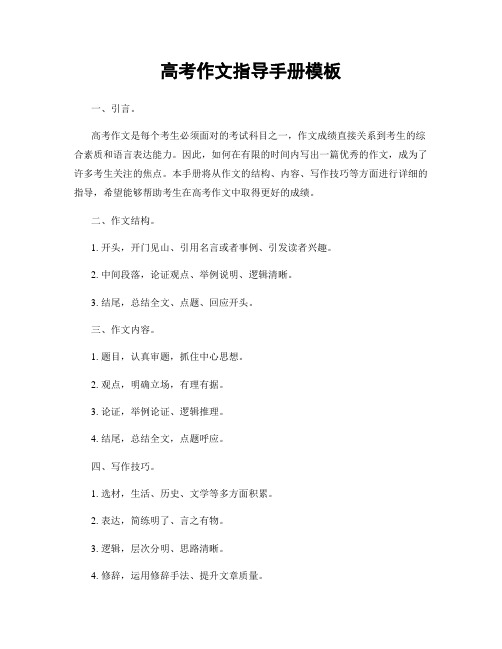 高考作文指导手册模板

一、引言。

高考作文是每个考生必须面对的考试科目之一，作文成绩直接关系到考生的综合素质和语言表达能力。因此，如何在有限的时间内写出一篇优秀的作文，成为了许多考生关注的焦点。本手册将从作文的结构、内容、写作技巧等方面进行详细的指导，希望能够帮助考生在高考作文中取得更好的成绩。

二、作文结构。

1. 开头，开门见山、引用名言或者事例、引发读者兴趣。

2. 中间段落，论证观点、举例说明、逻辑清晰。

3. 结尾，总结全文、点题、回应开头。

三、作文内容。

1. 题目，认真审题，抓住中心思想。

2. 观点，明确立场，有理有据。

3. 论证，举例论证、逻辑推理。

4. 结尾，总结全文，点题呼应。

四、写作技巧。

1. 选材，生活、历史、文学等多方面积累。

2. 表达，简练明了、言之有物。

3. 逻辑，层次分明、思路清晰。

4. 修辞，运用修辞手法、提升文章质量。